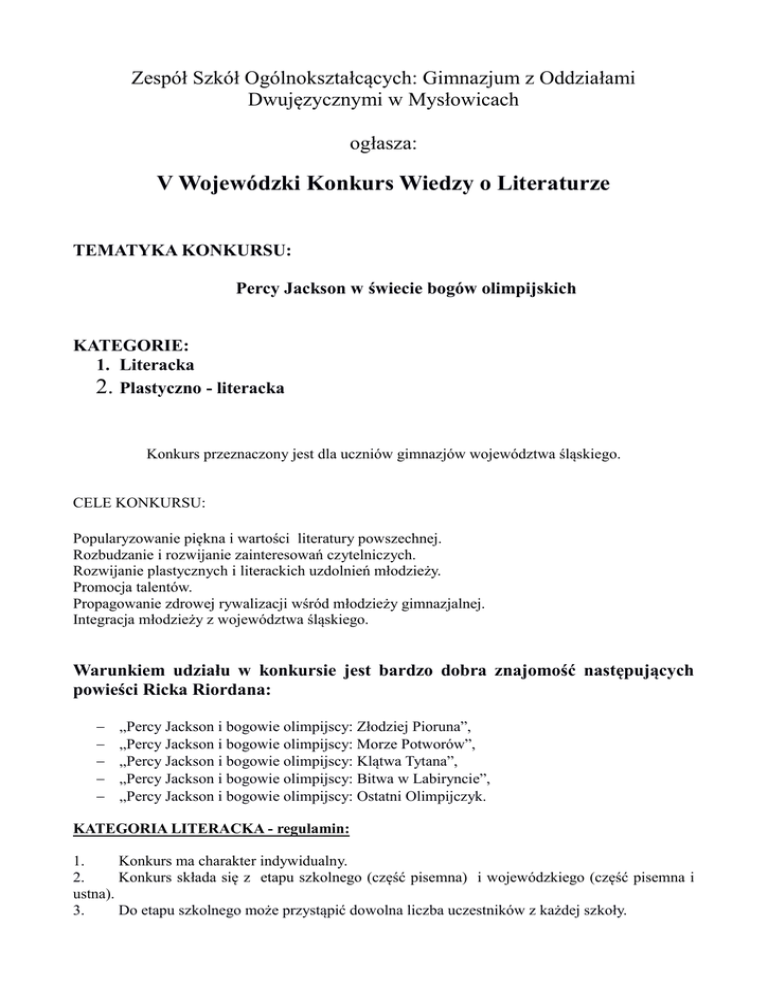 Zespół Szkół Ogólnokształcących: Gimnazjum z Oddziałami Dwujęzycznymi w Mysłowicach

ogłasza:

V Wojewódzki Konkurs Wiedzy o Literaturze

TEMATYKA KONKURSU:

Percy Jackson w świecie bogów olimpijskich

KATEGORIE:
1. Literacka
2. Plastyczno - literacka

Konkurs przeznaczony jest dla uczniów gimnazjów województwa śląskiego.

CELE KONKURSU:

Popularyzowanie piękna i wartości literatury powszechnej.
Rozbudzanie i rozwijanie zainteresowań czytelniczych.
Rozwijanie plastycznych i literackich uzdolnień młodzieży.
Promocja talentów.
Propagowanie zdrowej rywalizacji wśród młodzieży gimnazjalnej.
Integracja młodzieży z województwa śląskiego.

Warunkiem udziału w konkursie jest bardzo dobra znajomość następujących powieści Ricka Riordana:

– „Percy Jackson i bogowie olimpijscy: Złodziej Pioruna”,
– „Percy Jackson i bogowie olimpijscy: Morze Potworów”,
– „Percy Jackson i bogowie olimpijscy: Klątwa Tytana”,
– „Percy Jackson i bogowie olimpijscy: Bitwa w Labiryncie”,
– „Percy Jackson i bogowie olimpijscy: Ostatni Olimpijczyk.

KATEGORIA LITERACKA - regulamin:

1. Konkurs ma charakter indywidualny.
2. Konkurs składa się z etapu szkolnego (część pisemna) i wojewódzkiego (część pisemna i ustna).
3. Do etapu szkolnego może przystąpić dowolna liczba uczestników z każdej szkoły.